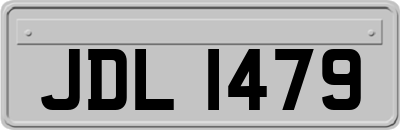 JDL 1479